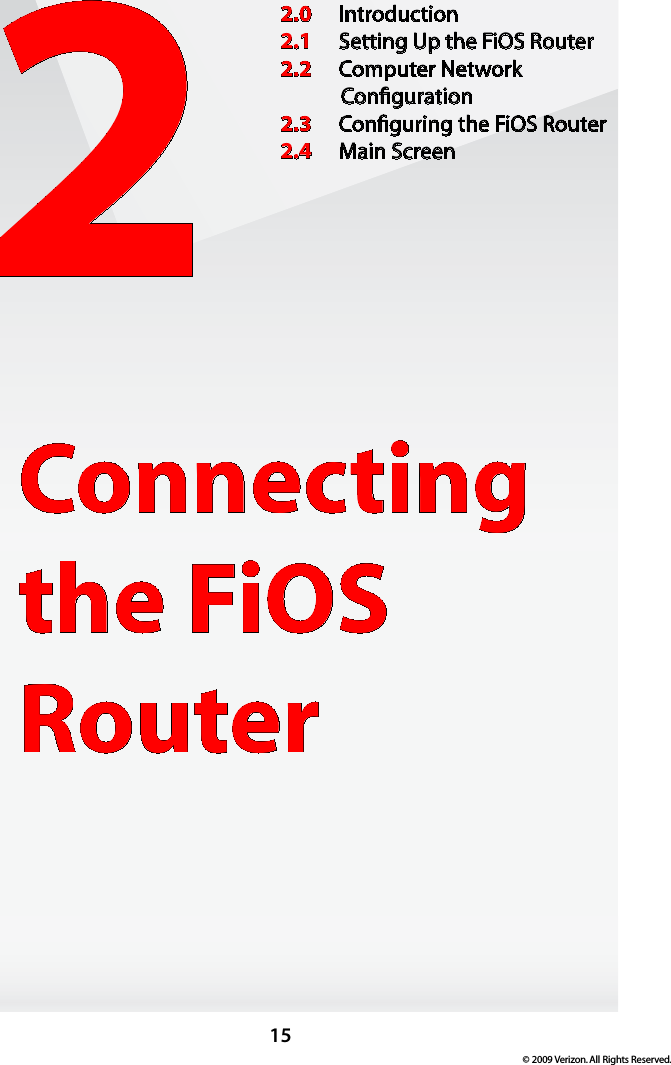 2

2.0 Introduction
2.1 Setting Up the FiOS Router
2.2 Computer Network Configuration
2.3 Configuring the FiOS Router
2.4 Main Screen

Connecting the FiOS Router

15

© 2009 Verizon. All Rights Reserved.